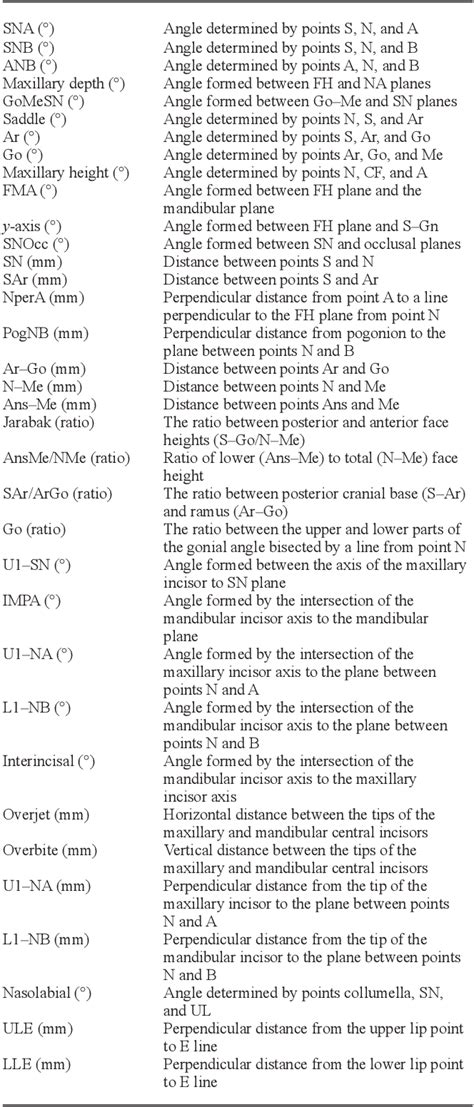 | | |
|---|---|
| SNA (°) | Angle determined by points S, N, and A |
| SNB (°) | Angle determined by points S, N, and B |
| ANB (°) | Angle determined by points A, N, and B |
| Maxillary depth (°) | Angle formed between FH and NA planes |
| GoMeSN (°) | Angle formed between Go–Me and SN planes |
| Saddle (°) | Angle determined by points N, S, and Ar |
| Ar (°) | Angle determined by points S, Ar, and Go |
| Go (°) | Angle determined by points Ar, Go, and Me |
| Maxillary height (°) | Angle determined by points N, CF, and A |
| FMA (°) | Angle formed between FH plane and the mandibular plane |
| y-axis (°) | Angle formed between FH plane and S–Gn |
| SNOcc (°) | Angle formed between SN and occlusal planes |
| SN (mm) | Distance between points S and N |
| SAr (mm) | Distance between points S and Ar |
| NperA (mm) | Perpendicular distance from point A to a line perpendicular to the FH plane from point N |
| PogNB (mm) | Perpendicular distance from pogonion to the plane between points N and B |
| Ar–Go (mm) | Distance between points Ar and Go |
| N–Me (mm) | Distance between points N and Me |
| Ans–Me (mm) | Distance between points Ans and Me |
| Jarabak (ratio) | The ratio between posterior and anterior face heights (S–Go/N–Me) |
| AnsMe/NMe (ratio) | Ratio of lower (Ans–Me) to total (N–Me) face height |
| SAr/ArGo (ratio) | The ratio between posterior cranial base (S–Ar) and ramus (Ar–Go) |
| Go (ratio) | The ratio between the upper and lower parts of the gonial angle bisected by a line from point N |
| U1–SN (°) | Angle formed between the axis of the maxillary incisor to SN plane |
| IMPA (°) | Angle formed by the intersection of the mandibular incisor axis to the mandibular plane |
| U1–NA (°) | Angle formed by the intersection of the maxillary incisor axis to the plane between points N and A |
| L1–NB (°) | Angle formed by the intersection of the mandibular incisor axis to the plane between points N and B |
| Interincisal (°) | Angle formed by the intersection of the mandibular incisor axis to the maxillary incisor axis |
| Overjet (mm) | Horizontal distance between the tips of the maxillary and mandibular central incisors |
| Overbite (mm) | Vertical distance between the tips of the maxillary and mandibular central incisors |
| U1–NA (mm) | Perpendicular distance from the tip of the maxillary incisor to the plane between points N and A |
| L1–NB (mm) | Perpendicular distance from the tip of the mandibular incisor to the plane between points N and B |
| Nasolabial (°) | Angle determined by points collumella, SN, and UL |
| ULE (mm) | Perpendicular distance from the upper lip point to E line |
| LLE (mm) | Perpendicular distance from the lower lip point to E line |